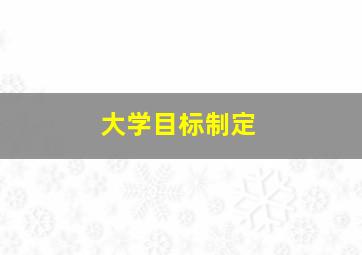 大学目标制定